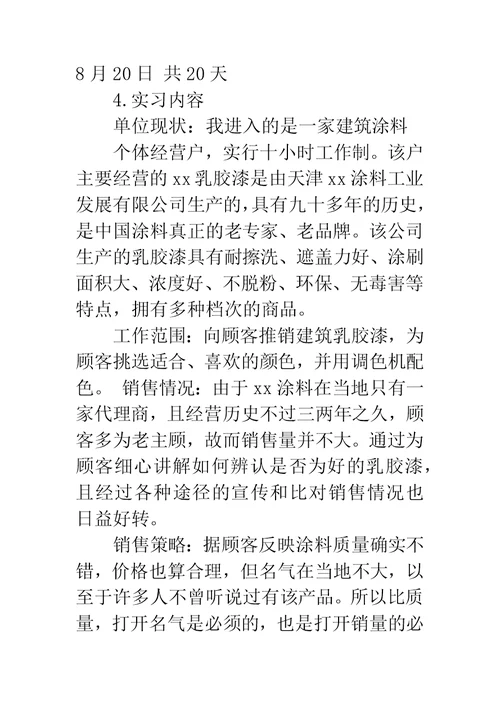 8 月 20 日 共 20 天

4.实习内容

单位现状：我进入的是一家建筑涂料

个体经营户，实行十小时工作制。该户主要经营的 xx 乳胶漆是由天津 xx 涂料工业发展有限公司生产的，具有九十多年的历史，是中国涂料真正的老专家、老品牌。该公司生产的乳胶漆具有耐擦洗、遮盖力好、涂刷面积大、浓度好、不脱粉、环保、无毒害等特点，拥有多种档次的商品。

工作范围：向顾客推销建筑乳胶漆，为顾客挑选适合、喜欢的颜色，并用调色机配色。 销售情况：由于 xx 涂料在当地只有一家代理商，且经营历史不过三两年之久，顾客多为老主顾，故而销售量并不大。通过为顾客细心讲解如何辨认是否为好的乳胶漆，且经过各种途径的宣传和比对销售情况也日益好转。

销售策略：据顾客反映涂料质量确实不错，价格也算合理，但名气在当地不大，以至于许多人不曾听说过有该产品。所以比质量，打开名气是必须的，也是打开销量的必